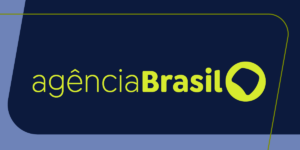 agênciaBrasil